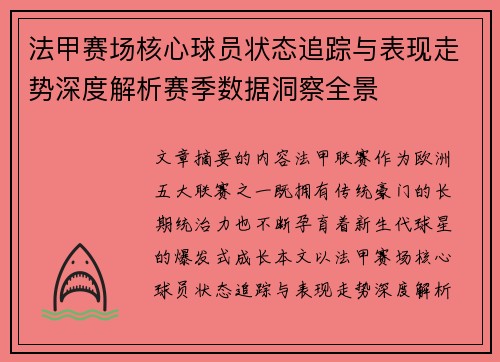 法甲赛场核心球员状态追踪与表现走势深度解析赛季数据洞察全景

文章摘要的内容法甲联赛作为欧洲五大联赛之一既拥有传统豪门的长期统治力也不断孕育着新生代球星的爆发式成长本文以法甲赛场核心球员状态追踪与表现走势深度解析